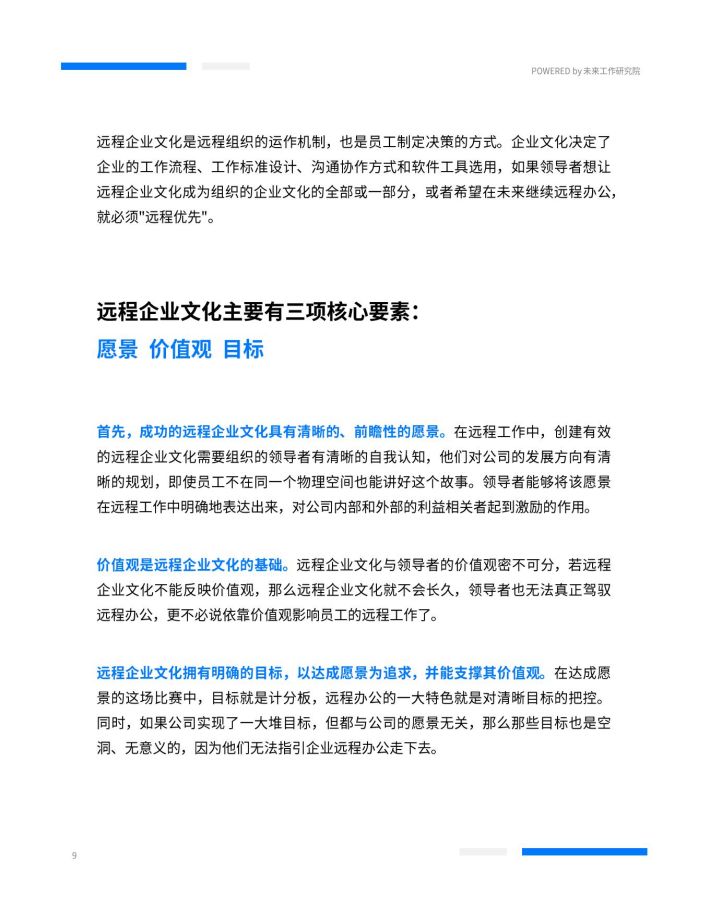 POWERED by 未来工作研究院

远程企业文化是远程组织的运作机制，也是员工制定决策的方式。企业文化决定了企业的工作流程、工作标准设计、沟通协作方式和软件工具选用，如果领导者想让远程企业文化成为组织的企业文化的全部或一部分，或者希望在未来继续远程办公，就必须"远程优先"。

远程企业文化主要有三项核心要素：
愿景 价值观 目标

首先，成功的远程企业文化具有清晰的、前瞻性的愿景。在远程工作中，创建有效的远程企业文化需要组织的领导者有清晰的自我认知，他们对公司的发展方向有清晰的规划，即使员工不在同一个物理空间也能讲好这个故事。领导者能够将该愿景在远程工作中明确地表达出来，对公司内部和外部的利益相关者起到激励的作用。

价值观是远程企业文化的基础。远程企业文化与领导者的价值观密不可分，若远程企业文化不能反映价值观，那么远程企业文化就不会长久，领导者也无法真正驾驭远程办公，更不必说依靠价值观影响员工的远程工作了。

远程企业文化拥有明确的目标，以达成愿景为追求，并能支撑其价值观。在达成愿景的这场比赛中，目标就是计分板，远程办公的一大特色就是对清晰目标的把控。同时，如果公司实现了一大堆目标，但都与公司的愿景无关，那么那些目标也是空洞、无意义的，因为他们无法指引企业远程办公走下去。

9